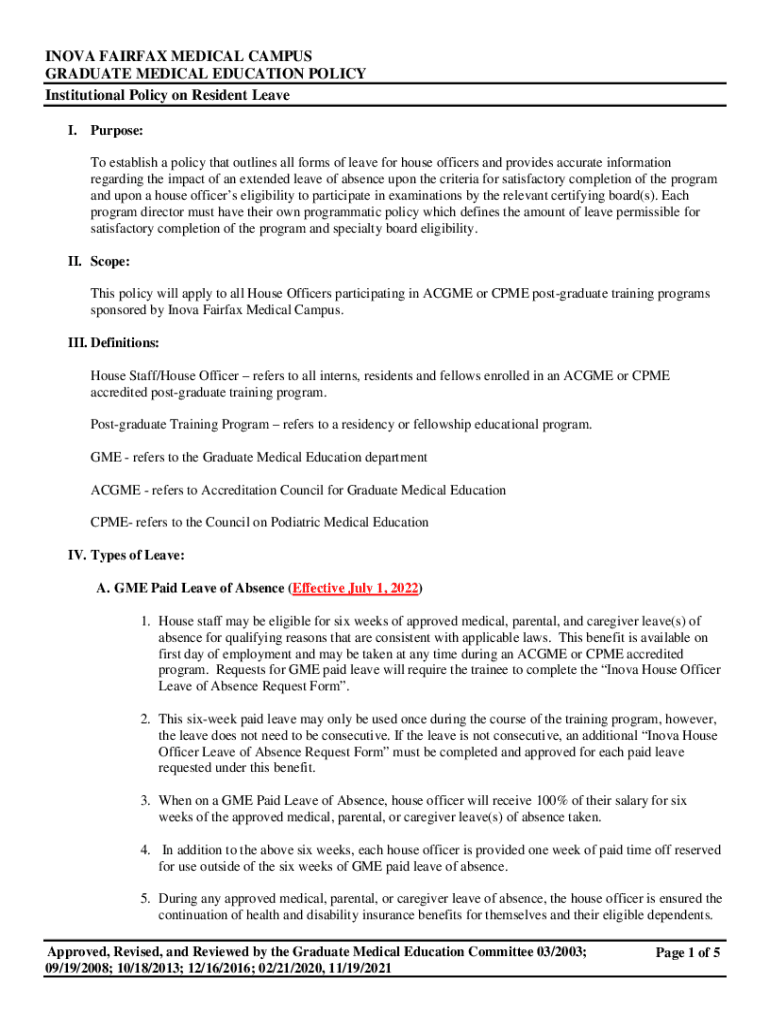 INOVA FAIRFAX MEDICAL CAMPUS
GRADUATE MEDICAL EDUCATION POLICY
Institutional Policy on Resident Leave

I. Purpose:

To establish a policy that outlines all forms of leave for house officers and provides accurate information regarding the impact of an extended leave of absence upon the criteria for satisfactory completion of the program and upon a house officer's eligibility to participate in examinations by the relevant certifying board(s). Each program director must have their own programmatic policy which defines the amount of leave permissible for satisfactory completion of the program and specialty board eligibility.

II. Scope:

This policy will apply to all House Officers participating in ACGME or CPME post-graduate training programs sponsored by Inova Fairfax Medical Campus.

III. Definitions:

House Staff/House Officer – refers to all interns, residents and fellows enrolled in an ACGME or CPME accredited post-graduate training program.

Post-graduate Training Program – refers to a residency or fellowship educational program.

GME - refers to the Graduate Medical Education department

ACGME - refers to Accreditation Council for Graduate Medical Education

CPME- refers to the Council on Podiatric Medical Education

IV. Types of Leave:

A. GME Paid Leave of Absence (Effective July 1, 2022)

1. House staff may be eligible for six weeks of approved medical, parental, and caregiver leave(s) of absence for qualifying reasons that are consistent with applicable laws. This benefit is available on first day of employment and may be taken at any time during an ACGME or CPME accredited program. Requests for GME paid leave will require the trainee to complete the "Inova House Officer Leave of Absence Request Form".

2. This six-week paid leave may only be used once during the course of the training program, however, the leave does not need to be consecutive. If the leave is not consecutive, an additional "Inova House Officer Leave of Absence Request Form" must be completed and approved for each paid leave requested under this benefit.

3. When on a GME Paid Leave of Absence, house officer will receive 100% of their salary for six weeks of the approved medical, parental, or caregiver leave(s) of absence taken.

4. In addition to the above six weeks, each house officer is provided one week of paid time off reserved for use outside of the six weeks of GME paid leave of absence.

5. During any approved medical, parental, or caregiver leave of absence, the house officer is ensured the continuation of health and disability insurance benefits for themselves and their eligible dependents.

Approved, Revised, and Reviewed by the Graduate Medical Education Committee 03/2003; 09/19/2008; 10/18/2013; 12/16/2016; 02/21/2020, 11/19/2021

Page 1 of 5